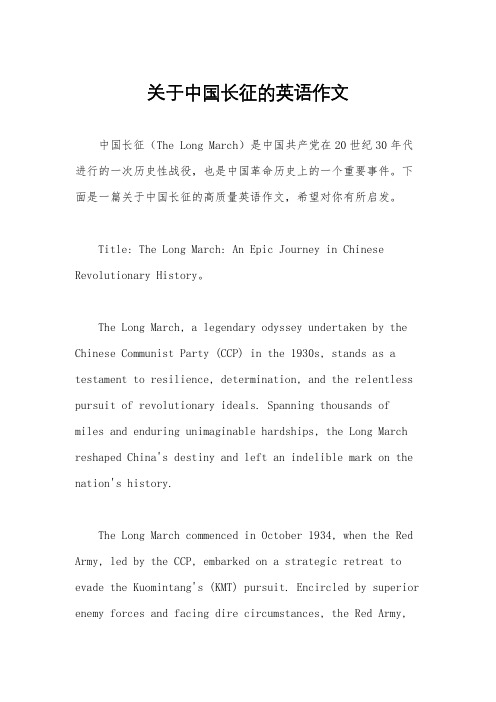 关于中国长征的英语作文

中国长征（The Long March）是中国共产党在20世纪30年代进行的一次历史性战役，也是中国革命历史上的一个重要事件。下面是一篇关于中国长征的高质量英语作文，希望对你有所启发。

Title: The Long March: An Epic Journey in Chinese Revolutionary History。

The Long March, a legendary odyssey undertaken by the Chinese Communist Party (CCP) in the 1930s, stands as a testament to resilience, determination, and the relentless pursuit of revolutionary ideals. Spanning thousands of miles and enduring unimaginable hardships, the Long March reshaped China's destiny and left an indelible mark on the nation's history.

The Long March commenced in October 1934, when the Red Army, led by the CCP, embarked on a strategic retreat to evade the Kuomintang's (KMT) pursuit. Encircled by superior enemy forces and facing dire circumstances, the Red Army,